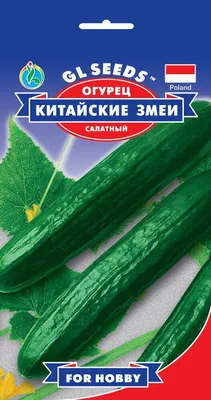 GL SEEDS™
Poland
ОГУРЕЦ
КИТАЙСКИЕ ЗМЕИ
САЛАТНЫЙ
FOR HOBBY